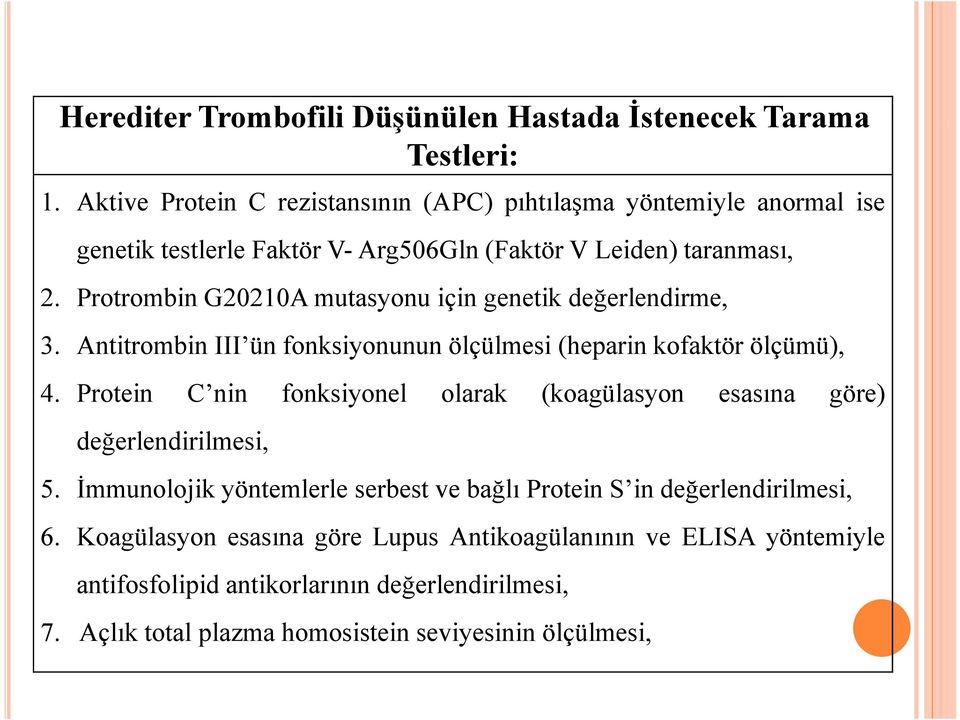 Herediter Trombofili Düşünülen Hastada İstenecek Tarama Testleri:

1. Aktive Protein C rezistansının (APC) pıhtılaşma yöntemiyle anormal ise genetik testlerle Faktör V- Arg506Gln (Faktör V Leiden) taranması,
2. Protrombin G20210A mutasyonu için genetik değerlendirme,
3. Antitrombin III'ün fonksiyonunun ölçülmesi (heparin kofaktör ölçümü),
4. Protein C'nin fonksiyonel olarak (koagülasyon esasına göre) değerlendirilmesi,
5. İmmunolojik yöntemlerle serbest ve bağlı Protein S'in değerlendirilmesi,
6. Koagülasyon esasına göre Lupus Antikoagülanının ve ELISA yöntemiyle antifosfolipid antikorlarının değerlendirilmesi,
7. Açlık total plazma homosistein seviyesinin ölçülmesi,